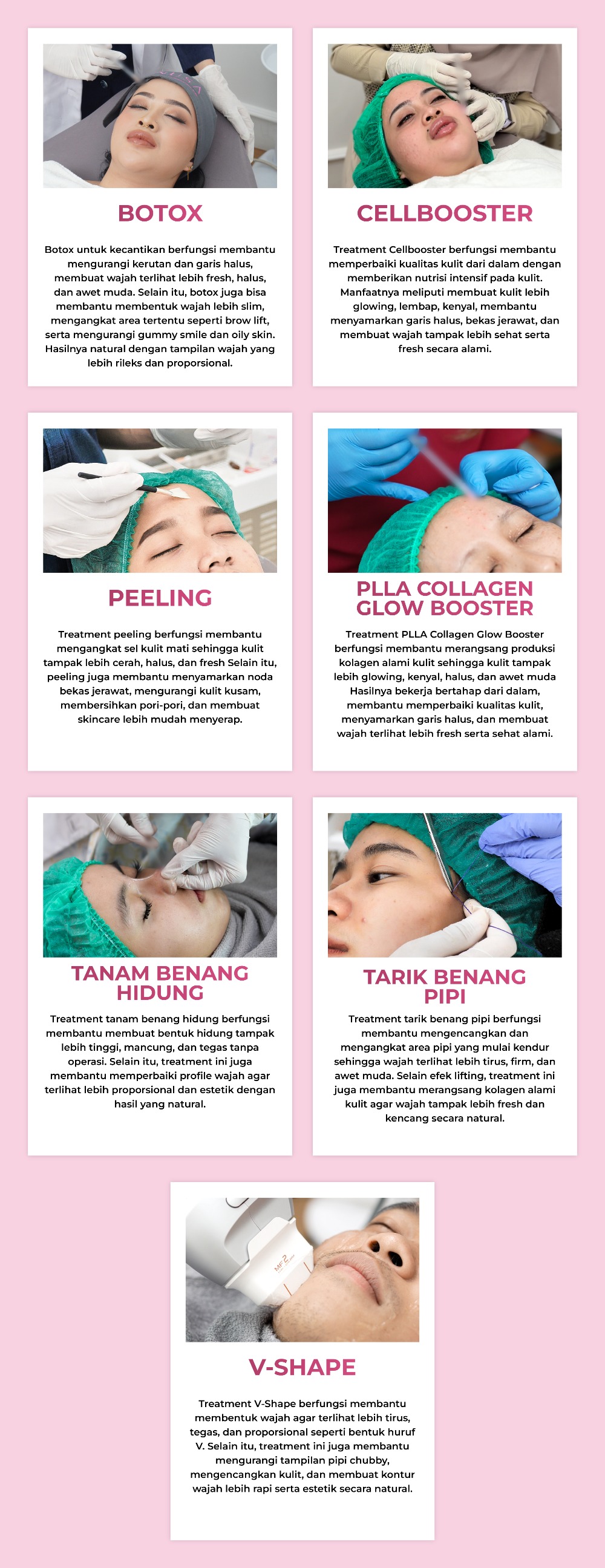 BOTOX

Botox untuk kecantikan berfungsi membantu mengurangi kerutan dan garis halus, membuat wajah terlihat lebih fresh, halus, dan awet muda. Selain itu, botox juga bisa membantu membentuk wajah lebih slim, mengangkat area tertentu seperti brow lift, serta mengurangi gummy smile dan oily skin. Hasilnya natural dengan tampilan wajah yang lebih rileks dan proporsional.

CELLBOOSTER

Treatment Cellbooster berfungsi membantu memperbaiki kualitas kulit dari dalam dengan memberikan nutrisi intensif pada kulit. Manfaatnya meliputi membuat kulit lebih glowing, lembap, kenyal, membantu menyamarkan garis halus, bekas jerawat, dan membuat wajah tampak lebih sehat serta fresh secara alami.

PEELING

Treatment peeling berfungsi membantu mengangkat sel kulit mati sehingga kulit tampak lebih cerah, halus, dan fresh Selain itu, peeling juga membantu menyamarkan noda bekas jerawat, mengurangi kulit kusam, membersihkan pori-pori, dan membuat skincare lebih mudah menyerap.

PLLA COLLAGEN GLOW BOOSTER

Treatment PLLA Collagen Glow Booster berfungsi membantu merangsang produksi kolagen alami kulit sehingga kulit tampak lebih glowing, kenyal, halus, dan awet muda Hasilnya bekerja bertahap dari dalam, membantu memperbaiki kualitas kulit, menyamarkan garis halus, dan membuat wajah terlihat lebih fresh serta sehat alami.

TANAM BENANG HIDUNG

Treatment tanam benang hidung berfungsi membantu membuat bentuk hidung tampak lebih tinggi, mancung, dan tegas tanpa operasi. Selain itu, treatment ini juga membantu memperbaiki profile wajah agar terlihat lebih proporsional dan estetik dengan hasil yang natural.

TARIK BENANG PIPI

Treatment tarik benang pipi berfungsi membantu mengencangkan dan mengangkat area pipi yang mulai kendur sehingga wajah terlihat lebih tirus, firm, dan awet muda. Selain efek lifting, treatment ini juga membantu merangsang kolagen alami kulit agar wajah tampak lebih fresh dan kencang secara natural.

V-SHAPE

Treatment V-Shape berfungsi membantu membentuk wajah agar terlihat lebih tirus, tegas, dan proporsional seperti bentuk huruf V. Selain itu, treatment ini juga membantu mengurangi tampilan pipi chubby, mengencangkan kulit, dan membuat kontur wajah lebih rapi serta estetik secara natural.